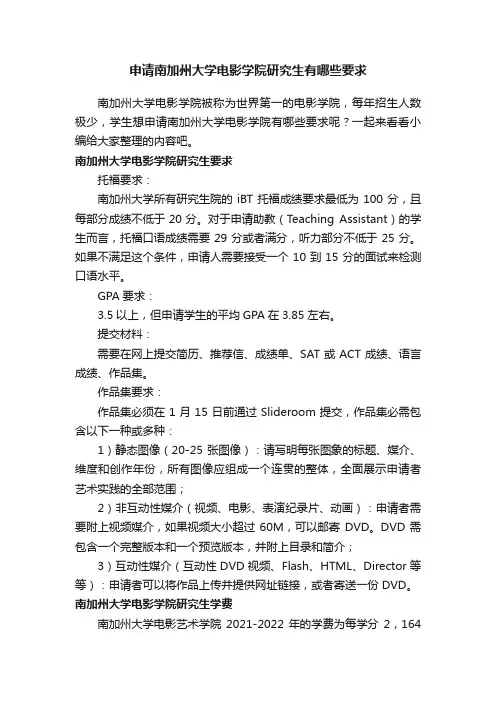 申请南加州大学电影学院研究生有哪些要求

南加州大学电影学院被称为世界第一的电影学院，每年招生人数极少，学生想申请南加州大学电影学院有哪些要求呢？一起来看看小编给大家整理的内容吧。

南加州大学电影学院研究生要求

托福要求：

南加州大学所有研究生院的 iBT 托福成绩要求最低为 100 分，且每部分成绩不低于 20 分。对于申请助教（Teaching Assistant）的学生而言，托福口语成绩需要 29 分或者满分，听力部分不低于 25 分。如果不满足这个条件，申请人需要接受一个 10 到 15 分的面试来检测口语水平。

GPA 要求：

3.5 以上，但申请学生的平均 GPA 在 3.85 左右。

提交材料：

需要在网上提交简历、推荐信、成绩单、SAT 或 ACT 成绩、语言成绩、作品集。

作品集要求：

作品集必须在 1 月 15 日前通过 Slideroom 提交，作品集必需包含以下一种或多种：

1）静态图像（20-25 张图像）：请写明每张图象的标题、媒介、维度和创作年份，所有图像应组成一个连贯的整体，全面展示申请者艺术实践的全部范围；

2）非互动性媒介（视频、电影、表演纪录片、动画）：申请者需要附上视频媒介，如果视频大小超过 60M，可以邮寄 DVD。DVD 需包含一个完整版本和一个预览版本，并附上目录和简介；

3）互动性媒介（互动性 DVD 视频、Flash、HTML、Director 等等）：申请者可以将作品上传并提供网址链接，或者寄送一份 DVD。

南加州大学电影学院研究生学费

南加州大学电影艺术学院 2021-2022 年的学费为每学分 2，164